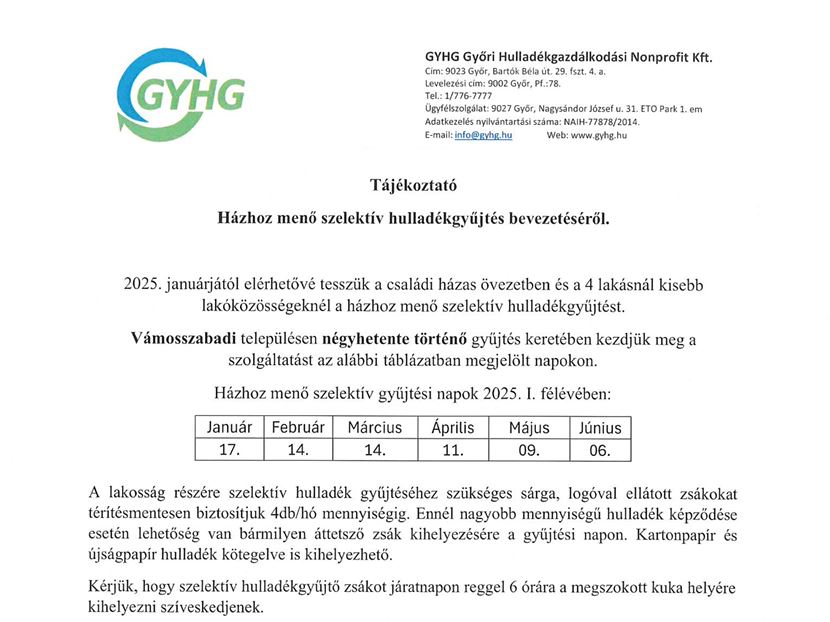 GYHG

GYHG Győri Hulladékgazdálkodási Nonprofit Kft.
Cím: 9023 Győr, Bartók Béla út. 29. fszt. 4. a.
Levelezési cím: 9002 Győr, Pf.:78.
Tel.: 1/776-7777
Ügyfélszolgálat: 9027 Győr, Nagysándor József u. 31. ETO Park 1. em
Adatkezelés nyilvántartási száma: NAIH-77878/2014.
E-mail: info@gyhg.hu Web: www.gyhg.hu

Tájékoztató

Házhoz menő szelektív hulladékgyűjtés bevezetéséről.

2025. januárjától elérhetővé tesszük a családi házas övezetben és a 4 lakásnál kisebb lakóközösségeknél a házhoz menő szelektív hulladékgyűjtést.

Vámosszabadi településen négyhetente történő gyűjtés keretében kezdjük meg a szolgáltatást az alábbi táblázatban megjelölt napokon.

Házhoz menő szelektív gyűjtési napok 2025. I. félévében:

| Január | Február | Március | Április | Május | Június |
|---|---|---|---|---|---|
| 17. | 14. | 14. | 11. | 09. | 06. |

A lakosság részére szelektív hulladék gyűjtéséhez szükséges sárga, logóval ellátott zsákokat térítésmentesen biztosítjuk 4db/hó mennyiségig. Ennél nagyobb mennyiségű hulladék képződése esetén lehetőség van bármilyen áttetsző zsák kihelyezésére a gyűjtési napon. Kartonpapír és újságpapír hulladék kötegelve is kihelyezhető.

Kérjük, hogy szelektív hulladékgyűjtő zsákot járatnapon reggel 6 órára a megszokott kuka helyére kihelyezni szíveskedjenek.